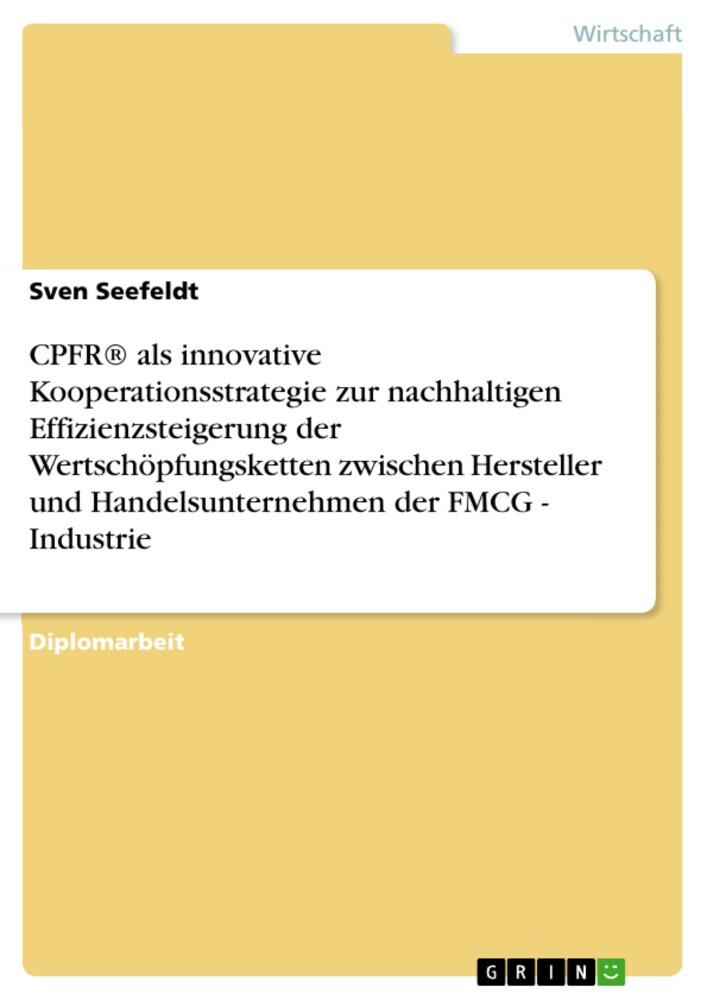 Wirtschaft

Sven Seefeldt

CPFR® als innovative Kooperationsstrategie zur nachhaltigen Effizienzsteigerung der Wertschöpfungsketten zwischen Hersteller und Handelsunternehmen der FMCG - Industrie

Diplomarbeit

GRIN